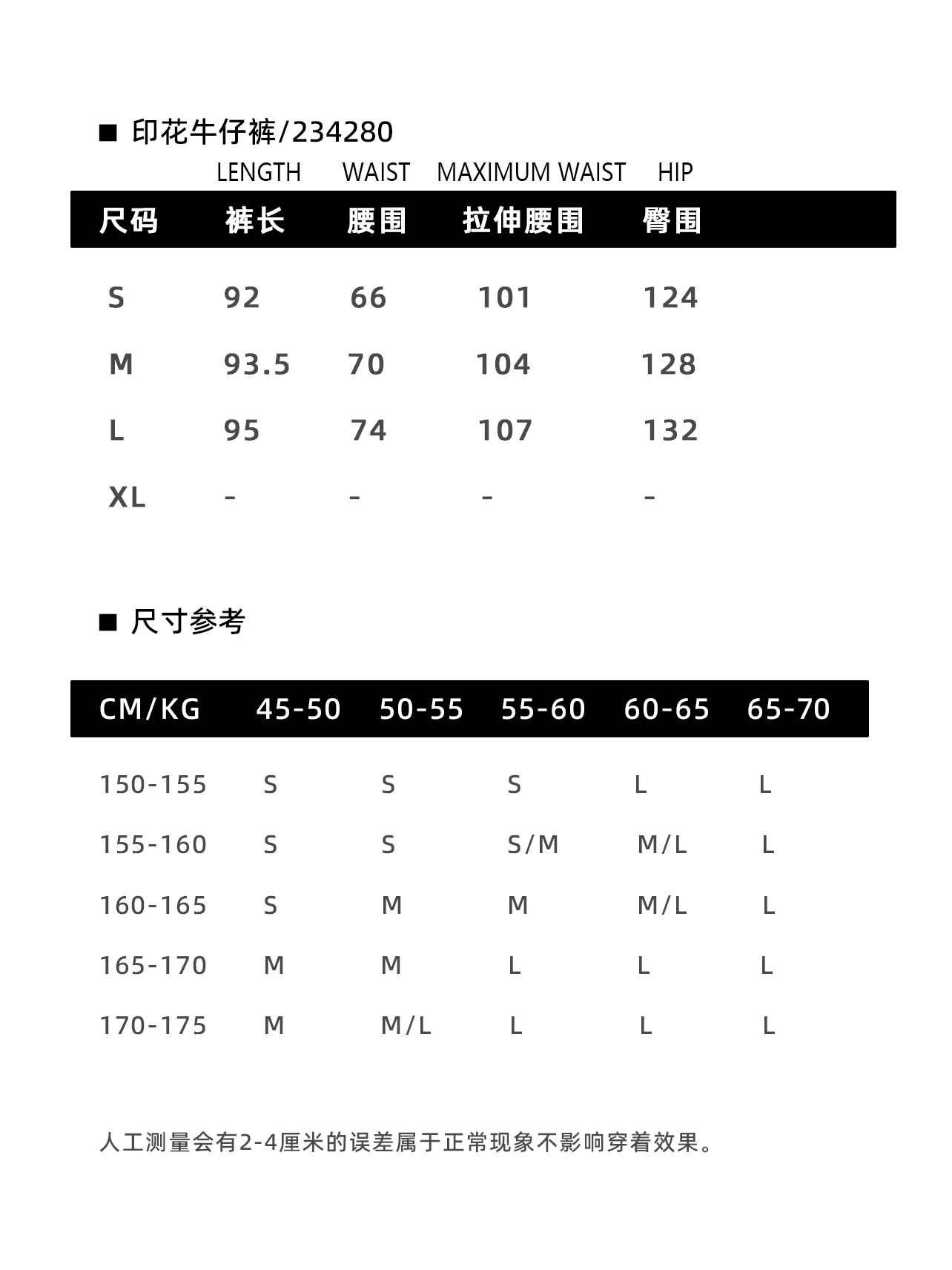 ■ 印花牛仔裤/234280

|  | LENGTH | WAIST | MAXIMUM WAIST | HIP |
|---|---|---|---|---|
| 尺码 | 裤长 | 腰围 | 拉伸腰围 | 臀围 |
| S | 92 | 66 | 101 | 124 |
| M | 93.5 | 70 | 104 | 128 |
| L | 95 | 74 | 107 | 132 |
| XL | - | - | - | - |

■ 尺寸参考

| CM/KG | 45-50 | 50-55 | 55-60 | 60-65 | 65-70 |
|---|---|---|---|---|---|
| 150-155 | S | S | S | L | L |
| 155-160 | S | S | S/M | M/L | L |
| 160-165 | S | M | M | M/L | L |
| 165-170 | M | M | L | L | L |
| 170-175 | M | M/L | L | L | L |

人工测量会有2-4厘米的误差属于正常现象不影响穿着效果。